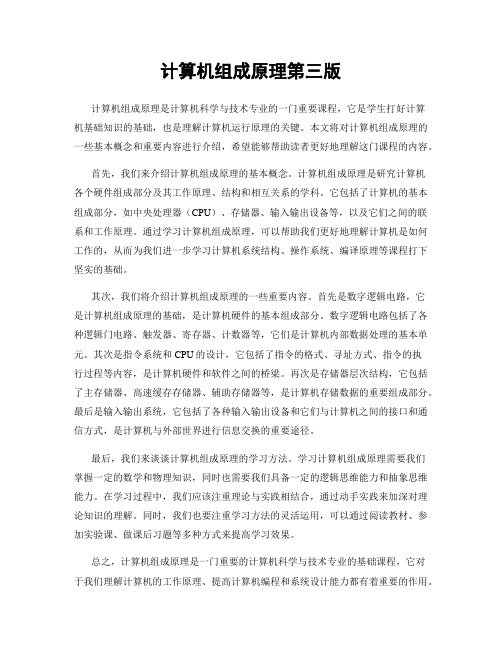 计算机组成原理第三版

计算机组成原理是计算机科学与技术专业的一门重要课程，它是学生打好计算机基础知识的基础，也是理解计算机运行原理的关键。本文将对计算机组成原理的一些基本概念和重要内容进行介绍，希望能够帮助读者更好地理解这门课程的内容。

首先，我们来介绍计算机组成原理的基本概念。计算机组成原理是研究计算机各个硬件组成部分及其工作原理、结构和相互关系的学科。它包括了计算机的基本组成部分，如中央处理器（CPU）、存储器、输入输出设备等，以及它们之间的联系和工作原理。通过学习计算机组成原理，可以帮助我们更好地理解计算机是如何工作的，从而为我们进一步学习计算机系统结构、操作系统、编译原理等课程打下坚实的基础。

其次，我们将介绍计算机组成原理的一些重要内容。首先是数字逻辑电路，它是计算机组成原理的基础，是计算机硬件的基本组成部分。数字逻辑电路包括了各种逻辑门电路、触发器、寄存器、计数器等，它们是计算机内部数据处理的基本单元。其次是指令系统和CPU的设计，它包括了指令的格式、寻址方式、指令的执行过程等内容，是计算机硬件和软件之间的桥梁。再次是存储器层次结构，它包括了主存储器、高速缓存存储器、辅助存储器等，是计算机存储数据的重要组成部分。最后是输入输出系统，它包括了各种输入输出设备和它们与计算机之间的接口和通信方式，是计算机与外部世界进行信息交换的重要途径。

最后，我们来谈谈计算机组成原理的学习方法。学习计算机组成原理需要我们掌握一定的数学和物理知识，同时也需要我们具备一定的逻辑思维能力和抽象思维能力。在学习过程中，我们应该注重理论与实践相结合，通过动手实践来加深对理论知识的理解。同时，我们也要注重学习方法的灵活运用，可以通过阅读教材、参加实验课、做课后习题等多种方式来提高学习效果。

总之，计算机组成原理是一门重要的计算机科学与技术专业的基础课程，它对于我们理解计算机的工作原理、提高计算机编程和系统设计能力都有着重要的作用。